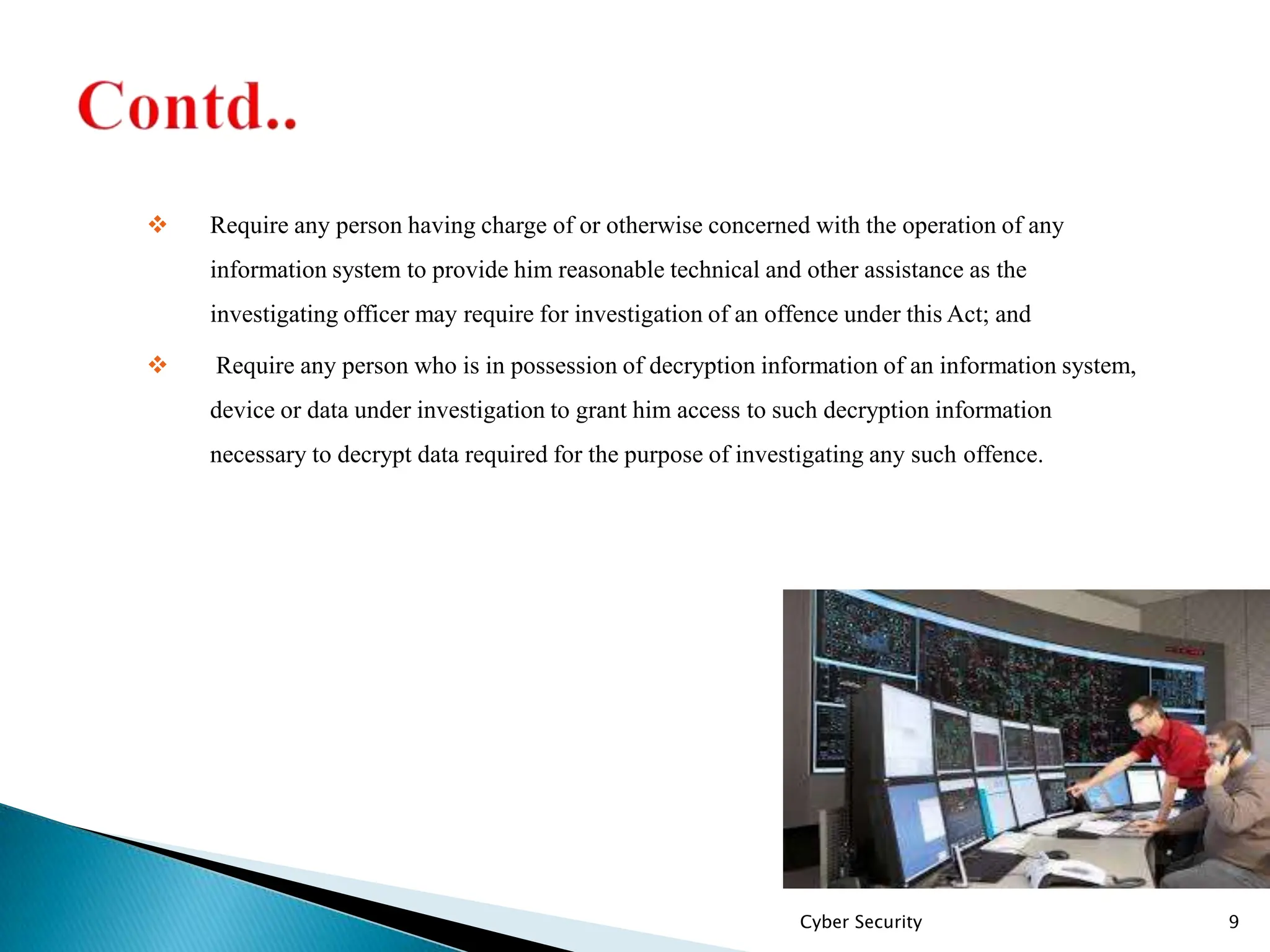 Contd..

❖ Require any person having charge of or otherwise concerned with the operation of any information system to provide him reasonable technical and other assistance as the investigating officer may require for investigation of an offence under this Act; and

❖ Require any person who is in possession of decryption information of an information system, device or data under investigation to grant him access to such decryption information necessary to decrypt data required for the purpose of investigating any such offence.

Cyber Security

9